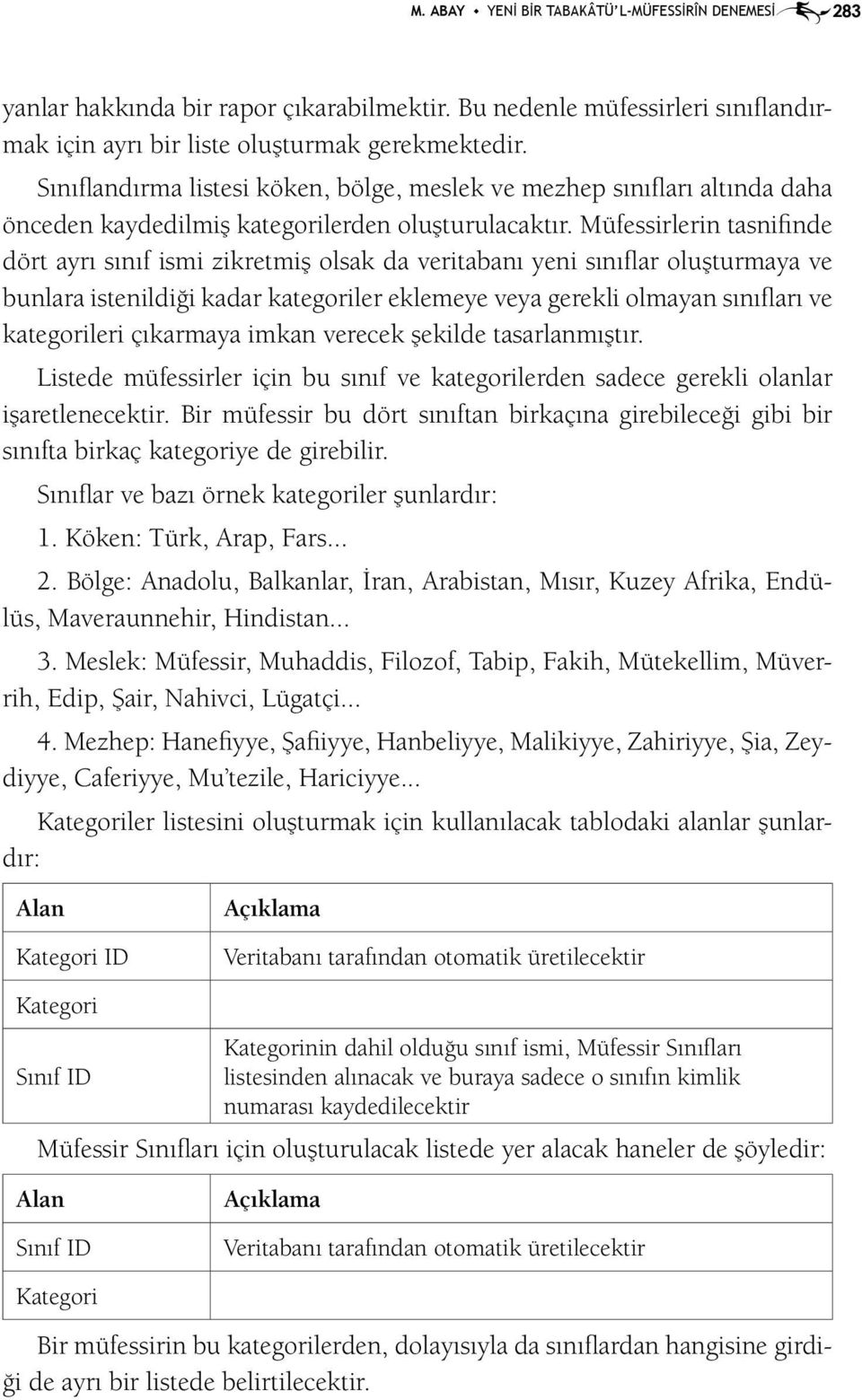 M. ABAY • YENİ BİR TABAKÂTÜ'L-MÜFESSİRÎN DENEMESİ 283

yanlar hakkında bir rapor çıkarabilmektir. Bu nedenle müfessirleri sınıflandırmak için ayrı bir liste oluşturmak gerekmektedir.

Sınıflandırma listesi köken, bölge, meslek ve mezhep sınıfları altında daha önceden kaydedilmiş kategorilerden oluşturulacaktır. Müfessirlerin tasnifinde dört ayrı sınıf ismi zikretmiş olsak da veritabanı yeni sınıflar oluşturmaya ve bunlara istenildiği kadar kategoriler eklemeye veya gerekli olmayan sınıfları ve kategorileri çıkarmaya imkan verecek şekilde tasarlanmıştır.

Listede müfessirler için bu sınıf ve kategorilerden sadece gerekli olanlar işaretlenecektir. Bir müfessir bu dört sınıftan birkaçına girebileceği gibi bir sınıfta birkaç kategoriye de girebilir.

Sınıflar ve bazı örnek kategoriler şunlardır:

1. Köken: Türk, Arap, Fars...

2. Bölge: Anadolu, Balkanlar, İran, Arabistan, Mısır, Kuzey Afrika, Endülüs, Maveraunnehir, Hindistan...

3. Meslek: Müfessir, Muhaddis, Filozof, Tabip, Fakih, Mütekellim, Müverrih, Edip, Şair, Nahivci, Lügatçi...

4. Mezhep: Hanefiyye, Şafiiyye, Hanbeliyye, Malikiyye, Zahiriyye, Şia, Zeydiyye, Caferiyye, Mu'tezile, Hariciyye...

Kategoriler listesini oluşturmak için kullanılacak tablodaki alanlar şunlardır:

| Alan | Açıklama |
|---|---|
| Kategori ID | Veritabanı tarafından otomatik üretilecektir |
| Kategori | |
| Sınıf ID | Kategorinin dahil olduğu sınıf ismi, Müfessir Sınıfları listesinden alınacak ve buraya sadece o sınıfın kimlik numarası kaydedilecektir |

Müfessir Sınıfları için oluşturulacak listede yer alacak haneler de şöyledir:

| Alan | Açıklama |
|---|---|
| Sınıf ID | Veritabanı tarafından otomatik üretilecektir |
| Kategori | |

Bir müfessirin bu kategorilerden, dolayısıyla da sınıflardan hangisine girdiği de ayrı bir listede belirtilecektir.